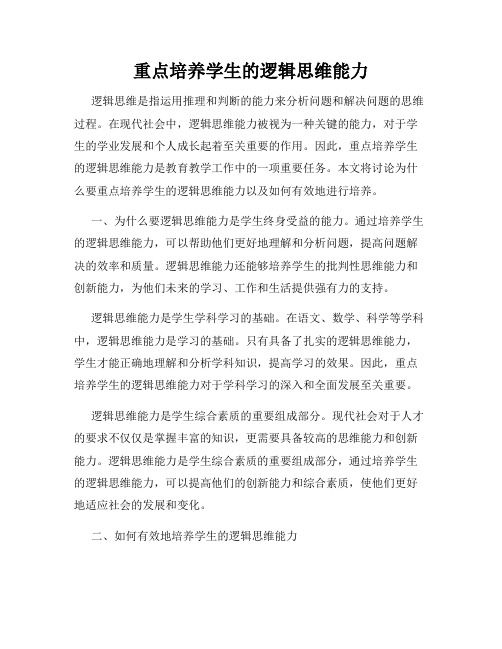 重点培养学生的逻辑思维能力

逻辑思维是指运用推理和判断的能力来分析问题和解决问题的思维过程。在现代社会中，逻辑思维能力被视为一种关键的能力，对于学生的学业发展和个人成长起着至关重要的作用。因此，重点培养学生的逻辑思维能力是教育教学工作中的一项重要任务。本文将讨论为什么要重点培养学生的逻辑思维能力以及如何有效地进行培养。

一、为什么要逻辑思维能力是学生终身受益的能力。通过培养学生的逻辑思维能力，可以帮助他们更好地理解和分析问题，提高问题解决的效率和质量。逻辑思维能力还能够培养学生的批判性思维能力和创新能力，为他们未来的学习、工作和生活提供强有力的支持。

逻辑思维能力是学生学科学习的基础。在语文、数学、科学等学科中，逻辑思维能力是学习的基础。只有具备了扎实的逻辑思维能力，学生才能正确地理解和分析学科知识，提高学习的效果。因此，重点培养学生的逻辑思维能力对于学科学习的深入和全面发展至关重要。

逻辑思维能力是学生综合素质的重要组成部分。现代社会对于人才的要求不仅仅是掌握丰富的知识，更需要具备较高的思维能力和创新能力。逻辑思维能力是学生综合素质的重要组成部分，通过培养学生的逻辑思维能力，可以提高他们的创新能力和综合素质，使他们更好地适应社会的发展和变化。

二、如何有效地培养学生的逻辑思维能力